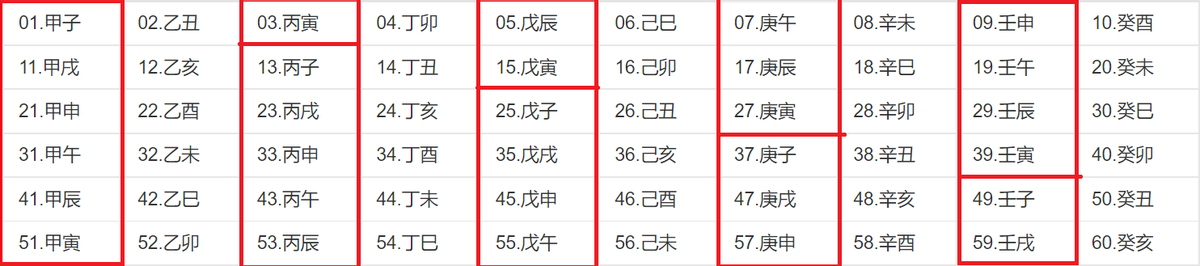 | 01.甲子 | 02.乙丑 | 03.丙寅 | 04.丁卯 | 05.戊辰 | 06.己巳 | 07.庚午 | 08.辛未 | 09.壬申 | 10.癸酉 |
|---|---|---|---|---|---|---|---|---|---|
| 11.甲戌 | 12.乙亥 | 13.丙子 | 14.丁丑 | 15.戊寅 | 16.己卯 | 17.庚辰 | 18.辛巳 | 19.壬午 | 20.癸未 |
| 21.甲申 | 22.乙酉 | 23.丙戌 | 24.丁亥 | 25.戊子 | 26.己丑 | 27.庚寅 | 28.辛卯 | 29.壬辰 | 30.癸巳 |
| 31.甲午 | 32.乙未 | 33.丙申 | 34.丁酉 | 35.戊戌 | 36.己亥 | 37.庚子 | 38.辛丑 | 39.壬寅 | 40.癸卯 |
| 41.甲辰 | 42.乙巳 | 43.丙午 | 44.丁未 | 45.戊申 | 46.己酉 | 47.庚戌 | 48.辛亥 | 49.壬子 | 50.癸丑 |
| 51.甲寅 | 52.乙卯 | 53.丙辰 | 54.丁巳 | 55.戊午 | 56.己未 | 57.庚申 | 58.辛酉 | 59.壬戌 | 60.癸亥 |